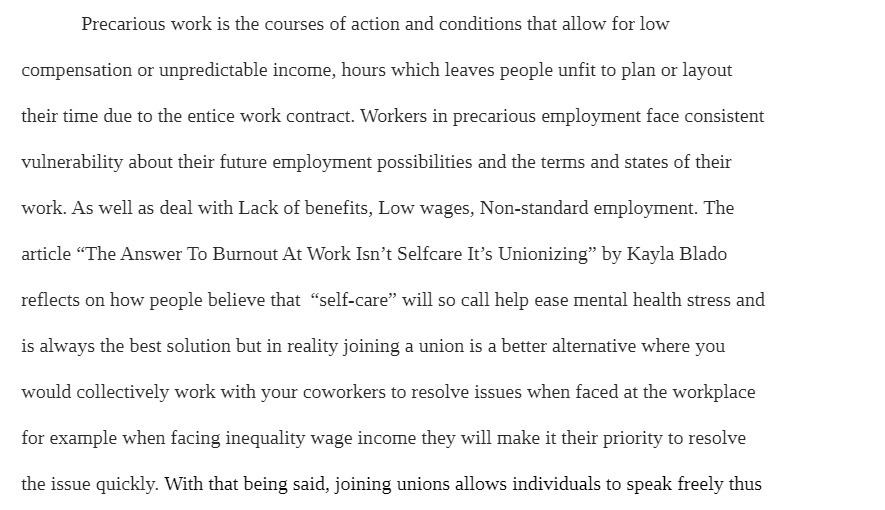 Precarious work is the courses of action and conditions that allow for low compensation or unpredictable income, hours which leaves people unfit to plan or layout their time due to the entice work contract. Workers in precarious employment face consistent vulnerability about their future employment possibilities and the terms and states of their work. As well as deal with Lack of benefits, Low wages, Non-standard employment. The article “The Answer To Burnout At Work Isn’t Selfcare It’s Unionizing” by Kayla Blado reflects on how people believe that “self-care” will so call help ease mental health stress and is always the best solution but in reality joining a union is a better alternative where you would collectively work with your coworkers to resolve issues when faced at the workplace for example when facing inequality wage income they will make it their priority to resolve the issue quickly. With that being said, joining unions allows individuals to speak freely thus